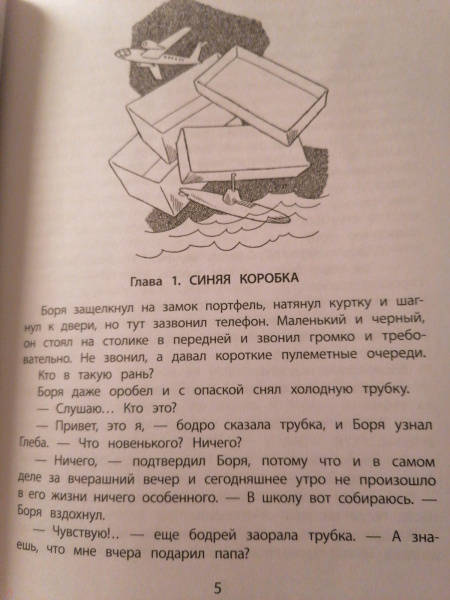 Глава 1. СИНЯЯ КОРОБКА

Боря защелкнул на замок портфель, натянул куртку и шагнул к двери, но тут зазвонил телефон. Маленький и черный, он стоял на столике в передней и звонил громко и требовательно. Не звонил, а давал короткие пулеметные очереди.

Кто в такую рань?

Боря даже оробел и с опаской снял холодную трубку.

— Слушаю... Кто это?

— Привет, это я, — бодро сказала трубка, и Боря узнал Глеба. — Что новенького? Ничего?

— Ничего, — подтвердил Боря, потому что и в самом деле за вчерашний вечер и сегодняшнее утро не произошло в его жизни ничего особенного. — В школу вот собираюсь. — Боря вздохнул.

— Чувствую!.. — еще бодрей заорала трубка. — А знаешь, что мне вчера подарил папа?

5